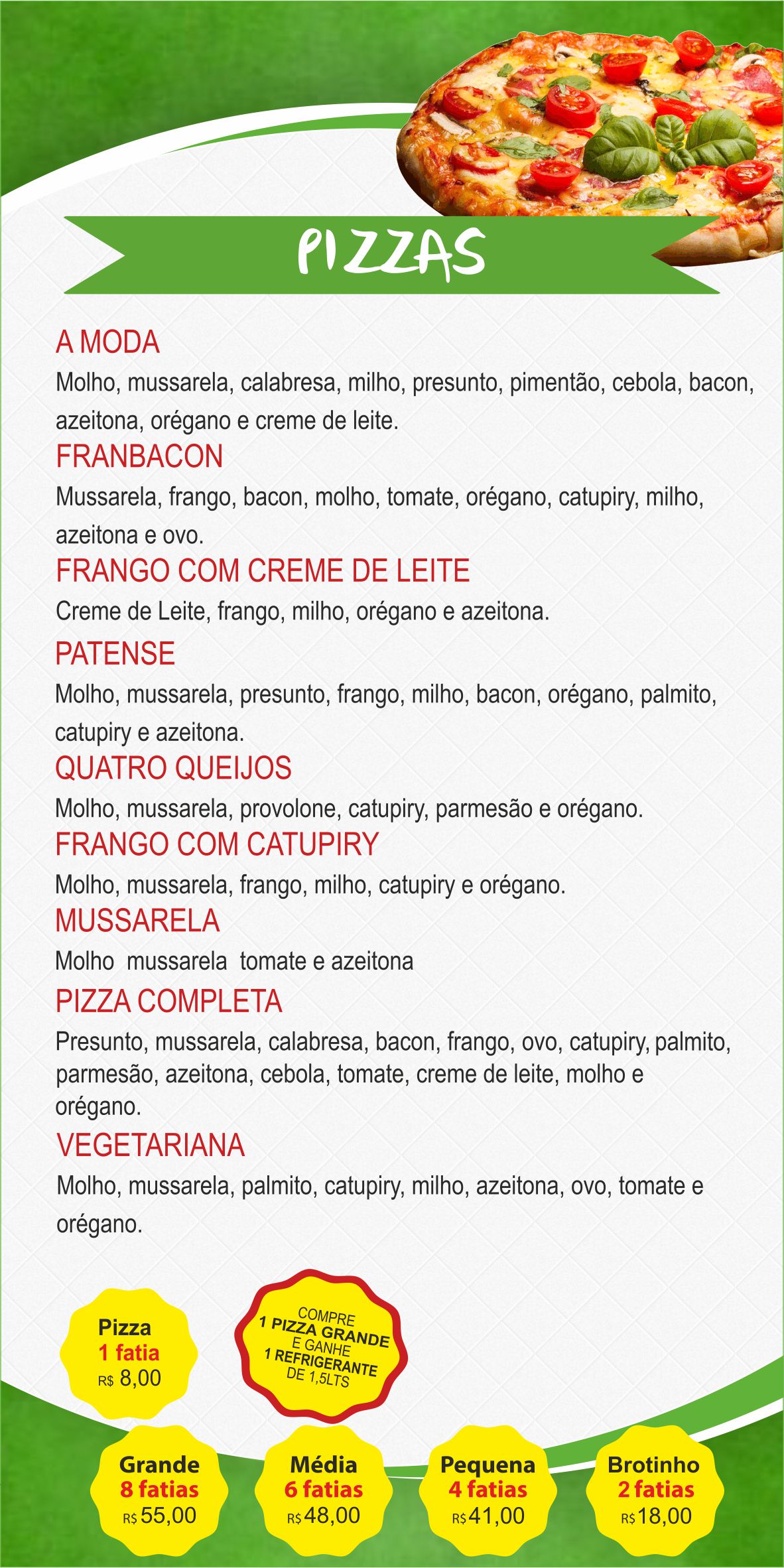 PIZZAS

A MODA
Molho, mussarela, calabresa, milho, presunto, pimentão, cebola, bacon, azeitona, orégano e creme de leite.

FRANBACON
Mussarela, frango, bacon, molho, tomate, orégano, catupiry, milho, azeitona e ovo.

FRANGO COM CREME DE LEITE
Creme de Leite, frango, milho, orégano e azeitona.

PATENSE
Molho, mussarela, presunto, frango, milho, bacon, orégano, palmito, catupiry e azeitona.

QUATRO QUEIJOS
Molho, mussarela, provolone, catupiry, parmesão e orégano.

FRANGO COM CATUPIRY
Molho, mussarela, frango, milho, catupiry e orégano.

MUSSARELA
Molho mussarela tomate e azeitona

PIZZA COMPLETA
Presunto, mussarela, calabresa, bacon, frango, ovo, catupiry, palmito, parmesão, azeitona, cebola, tomate, creme de leite, molho e orégano.

VEGETARIANA
Molho, mussarela, palmito, catupiry, milho, azeitona, ovo, tomate e orégano.

Pizza
1 fatia
R$ 8,00

COMPRE
1 PIZZA GRANDE
E GANHE
1 REFRIGERANTE
DE 1,5LTS

Grande
8 fatias
R$ 55,00

Média
6 fatias
R$ 48,00

Pequena
4 fatias
R$ 41,00

Brotinho
2 fatias
R$ 18,00